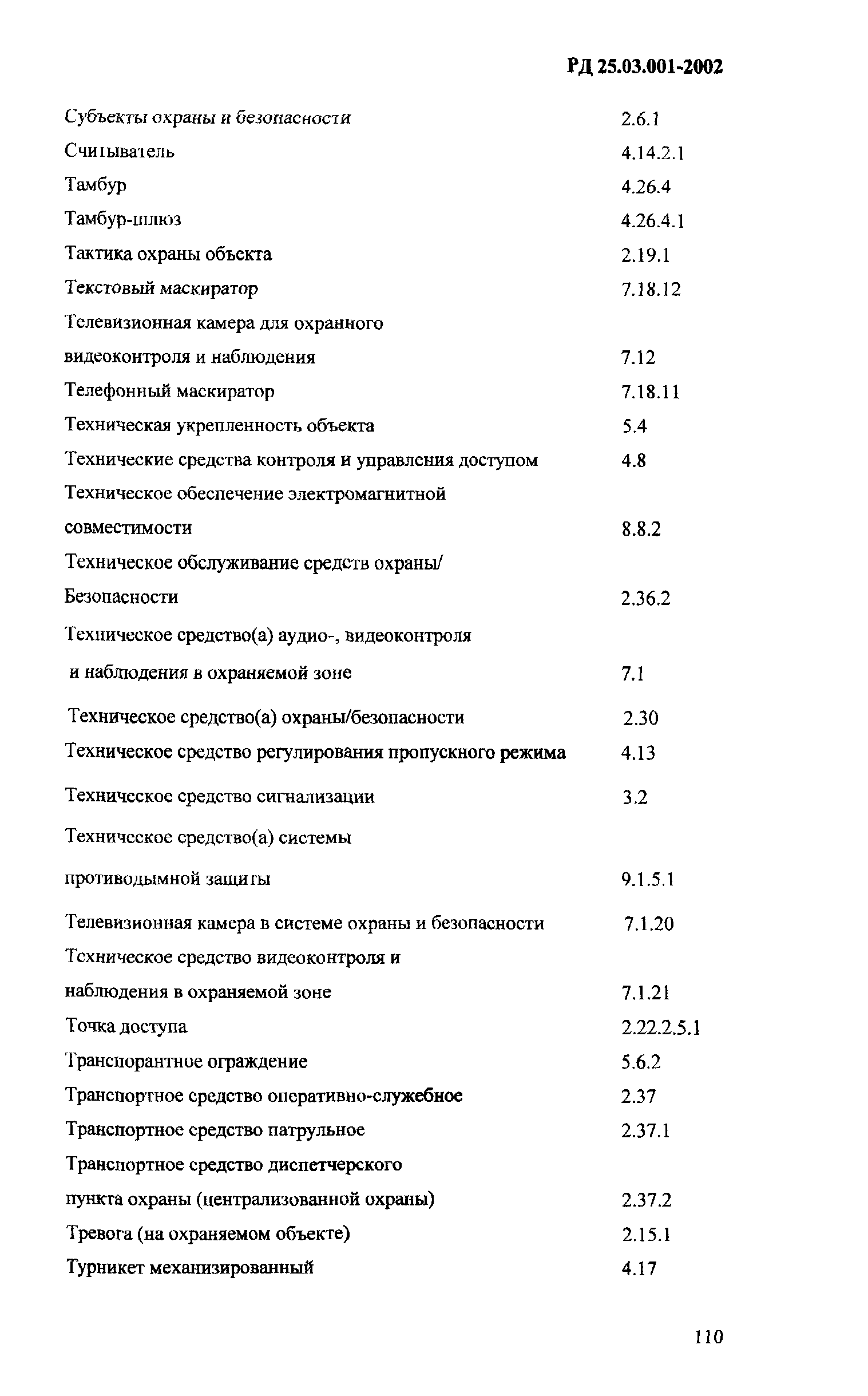 РД 25.03.001-2002

Субъекты охраны и безопасности 2.6.1

Считыватель 4.14.2.1

Тамбур 4.26.4

Тамбур-шлюз 4.26.4.1

Тактика охраны объекта 2.19.1

Текстовый маскиратор 7.18.12

Телевизионная камера для охранного видеоконтроля и наблюдения 7.12

Телефонный маскиратор 7.18.11

Техническая укрепленность объекта 5.4

Технические средства контроля и управления доступом 4.8

Техническое обеспечение электромагнитной совместимости 8.8.2

Техническое обслуживание средств охраны/ Безопасности 2.36.2

Техническое средство(а) аудио-, видеоконтроля и наблюдения в охраняемой зоне 7.1

Техническое средство(а) охраны/безопасности 2.30

Техническое средство регулирования пропускного режима 4.13

Техническое средство сигнализации 3.2

Техническое средство(а) системы противодымной защиты 9.1.5.1

Телевизионная камера в системе охраны и безопасности 7.1.20

Техническое средство видеоконтроля и наблюдения в охраняемой зоне 7.1.21

Точка доступа 2.22.2.5.1

Транспорантное ограждение 5.6.2

Транспортное средство оперативно-служебное 2.37

Транспортное средство патрульное 2.37.1

Транспортное средство диспетчерского пункта охраны (централизованной охраны) 2.37.2

Тревога (на охраняемом объекте) 2.15.1

Турникет механизированный 4.17

110